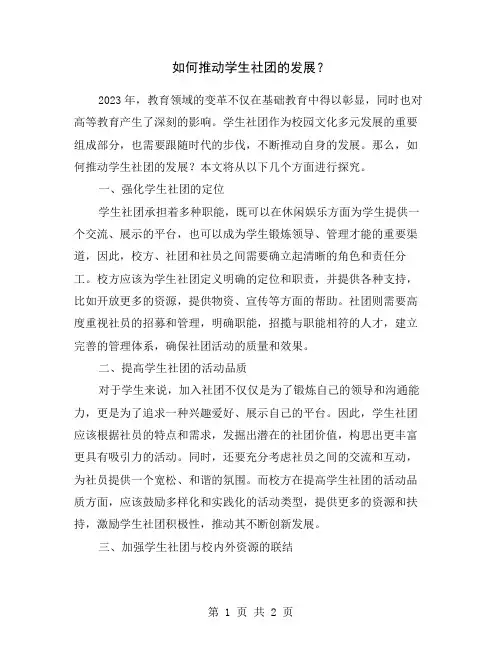 如何推动学生社团的发展？

2023年，教育领域的变革不仅在基础教育中得以彰显，同时也对高等教育产生了深刻的影响。学生社团作为校园文化多元发展的重要组成部分，也需要跟随时代的步伐，不断推动自身的发展。那么，如何推动学生社团的发展？本文将从以下几个方面进行探究。

一、强化学生社团的定位

学生社团承担着多种职能，既可以在休闲娱乐方面为学生提供一个交流、展示的平台，也可以成为学生锻炼领导、管理才能的重要渠道，因此，校方、社团和社员之间需要确立起清晰的角色和责任分工。校方应该为学生社团定义明确的定位和职责，并提供各种支持，比如开放更多的资源，提供物资、宣传等方面的帮助。社团则需要高度重视社员的招募和管理，明确职能，招揽与职能相符的人才，建立完善的管理体系，确保社团活动的质量和效果。

二、提高学生社团的活动品质

对于学生来说，加入社团不仅仅是为了锻炼自己的领导和沟通能力，更是为了追求一种兴趣爱好、展示自己的平台。因此，学生社团应该根据社员的特点和需求，发掘出潜在的社团价值，构思出更丰富更具有吸引力的活动。同时，还要充分考虑社员之间的交流和互动，为社员提供一个宽松、和谐的氛围。而校方在提高学生社团的活动品质方面，应该鼓励多样化和实践化的活动类型，提供更多的资源和扶持，激励学生社团积极性，推动其不断创新发展。

三、加强学生社团与校内外资源的联结

第 1 页 共 2 页